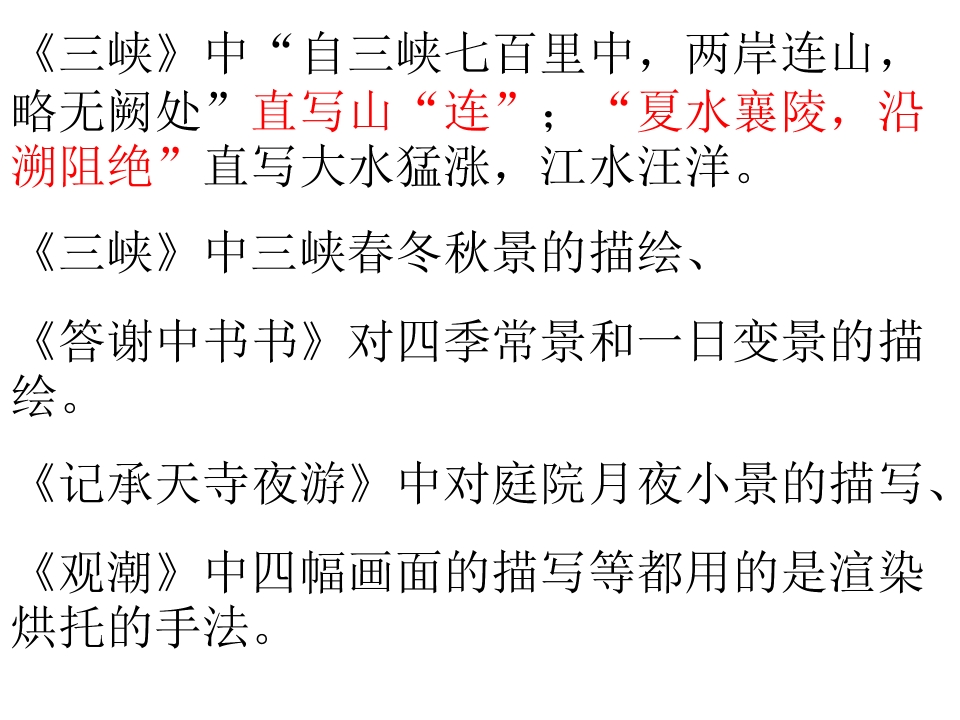 《三峡》中“自三峡七百里中，两岸连山，略无阙处”直写山“连”；“夏水襄陵，沿溯阻绝”直写大水猛涨，江水汪洋。

《三峡》中三峡春冬秋景的描绘、

《答谢中书书》对四季常景和一日变景的描绘。

《记承天寺夜游》中对庭院月夜小景的描写、

《观潮》中四幅画面的描写等都用的是渲染烘托的手法。